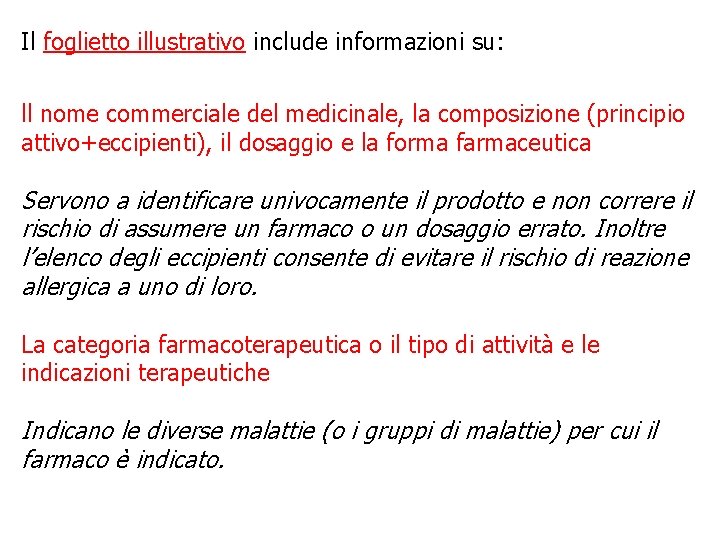 Il foglietto illustrativo include informazioni su:

Il nome commerciale del medicinale, la composizione (principio attivo+eccipienti), il dosaggio e la forma farmaceutica

Servono a identificare univocamente il prodotto e non correre il rischio di assumere un farmaco o un dosaggio errato. Inoltre l'elenco degli eccipienti consente di evitare il rischio di reazione allergica a uno di loro.

La categoria farmacoterapeutica o il tipo di attività e le indicazioni terapeutiche

Indicano le diverse malattie (o i gruppi di malattie) per cui il farmaco è indicato.